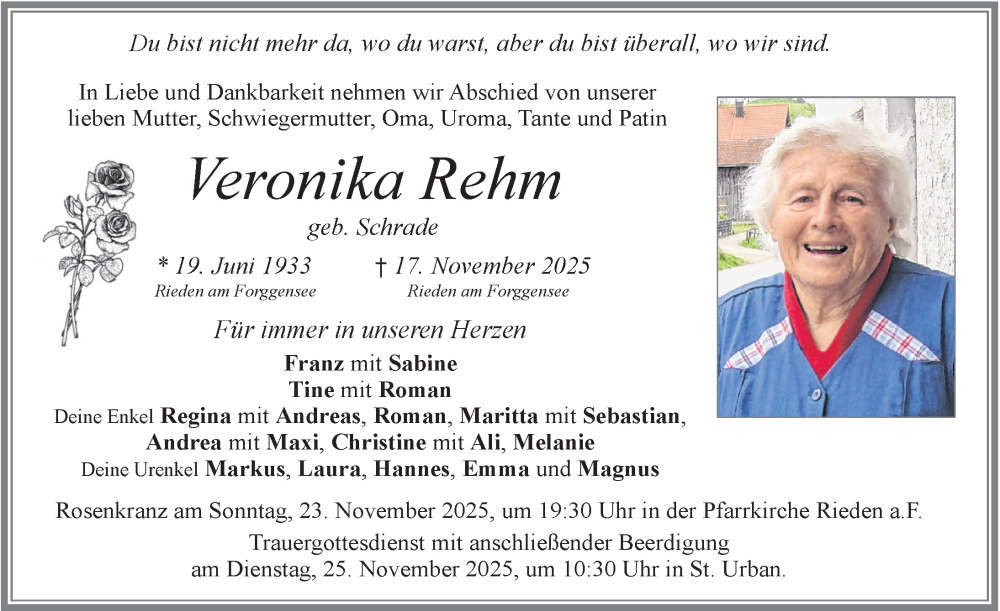 Du bist nicht mehr da, wo du warst, aber du bist überall, wo wir sind.

In Liebe und Dankbarkeit nehmen wir Abschied von unserer lieben Mutter, Schwiegermutter, Oma, Uroma, Tante und Patin

Veronika Rehm

geb. Schrade

* 19. Juni 1933
Rieden am Forggensee

† 17. November 2025
Rieden am Forggensee

Für immer in unseren Herzen

Franz mit Sabine
Tine mit Roman
Deine Enkel Regina mit Andreas, Roman, Maritta mit Sebastian, Andrea mit Maxi, Christine mit Ali, Melanie
Deine Urenkel Markus, Laura, Hannes, Emma und Magnus

Rosenkranz am Sonntag, 23. November 2025, um 19:30 Uhr in der Pfarrkirche Rieden a.F.

Trauergottesdienst mit anschließender Beerdigung am Dienstag, 25. November 2025, um 10:30 Uhr in St. Urban.